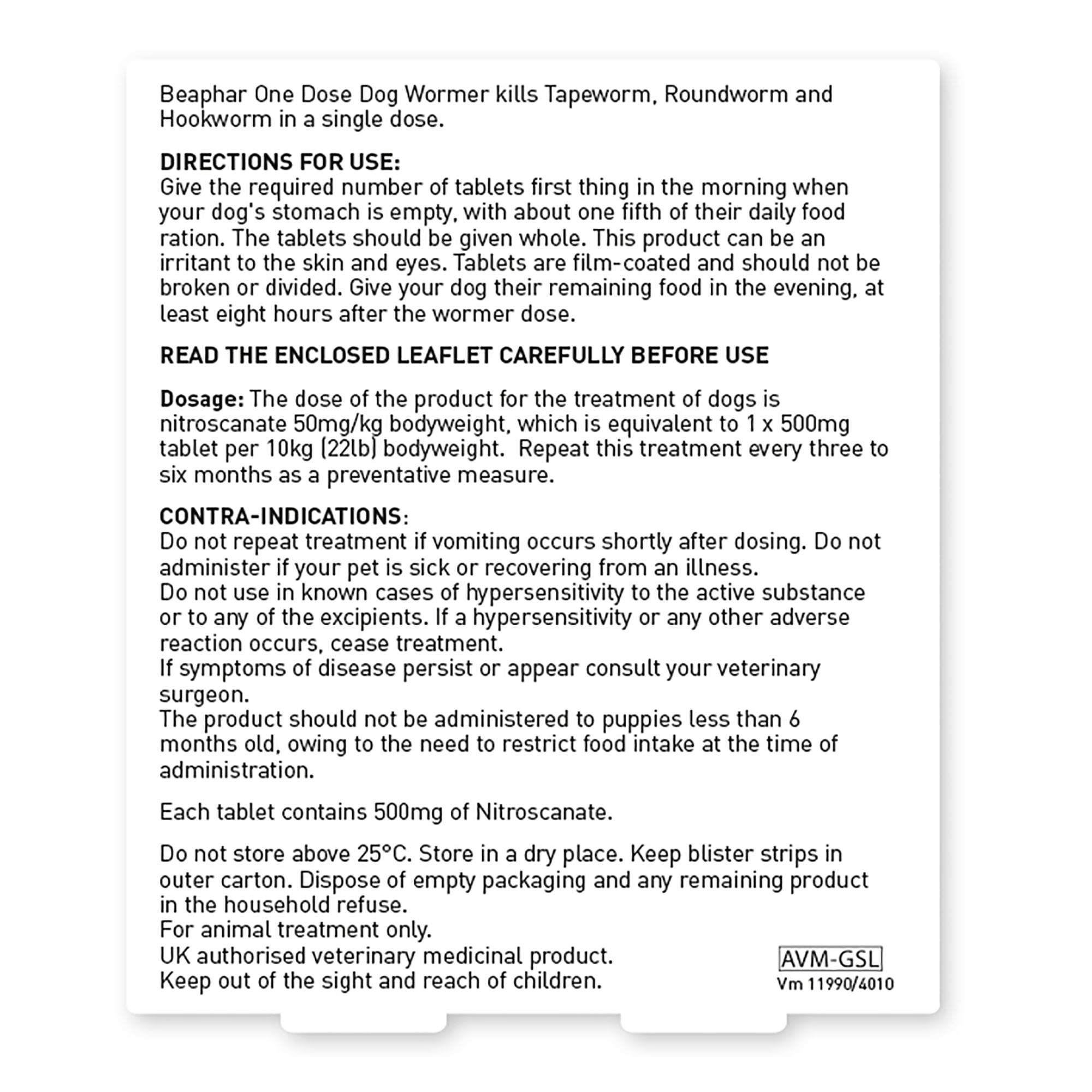 Beaphar One Dose Dog Wormer kills Tapeworm, Roundworm and Hookworm in a single dose.

DIRECTIONS FOR USE:
Give the required number of tablets first thing in the morning when your dog's stomach is empty, with about one fifth of their daily food ration. The tablets should be given whole. This product can be an irritant to the skin and eyes. Tablets are film-coated and should not be broken or divided. Give your dog their remaining food in the evening, at least eight hours after the wormer dose.

READ THE ENCLOSED LEAFLET CAREFULLY BEFORE USE

Dosage: The dose of the product for the treatment of dogs is nitroscanate 50mg/kg bodyweight, which is equivalent to 1 x 500mg tablet per 10kg (22lb) bodyweight. Repeat this treatment every three to six months as a preventative measure.

CONTRA-INDICATIONS:
Do not repeat treatment if vomiting occurs shortly after dosing. Do not administer if your pet is sick or recovering from an illness.
Do not use in known cases of hypersensitivity to the active substance or to any of the excipients. If a hypersensitivity or any other adverse reaction occurs, cease treatment.
If symptoms of disease persist or appear consult your veterinary surgeon.
The product should not be administered to puppies less than 6 months old, owing to the need to restrict food intake at the time of administration.

Each tablet contains 500mg of Nitroscanate.

Do not store above 25°C. Store in a dry place. Keep blister strips in outer carton. Dispose of empty packaging and any remaining product in the household refuse.
For animal treatment only.
UK authorised veterinary medicinal product.
Keep out of the sight and reach of children.

AVM-GSL
Vm 11990/4010